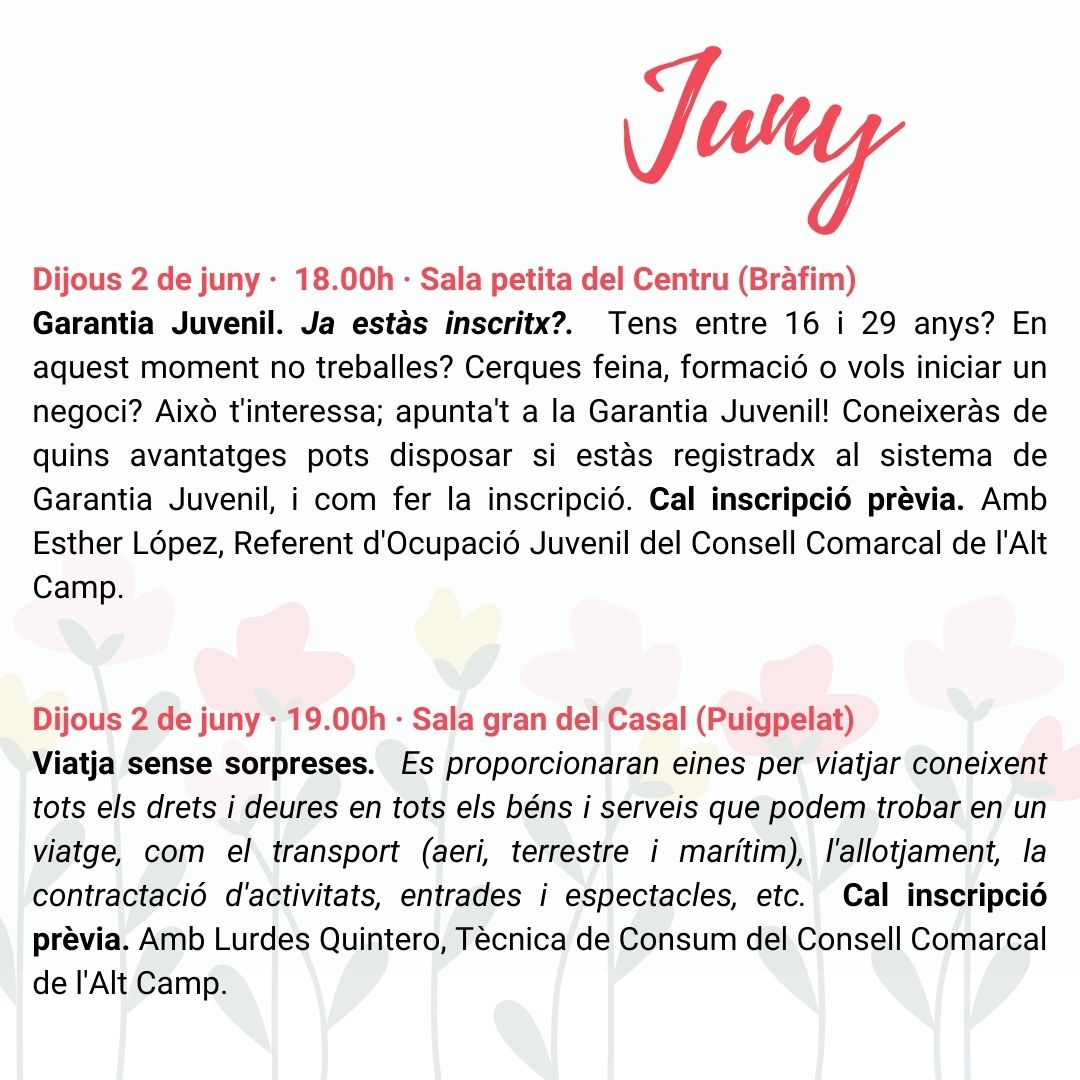 Juny

Dijous 2 de juny · 18.00h · Sala petita del Centru (Bràfim)
Garantia Juvenil. Ja estàs inscritx?. Tens entre 16 i 29 anys? En aquest moment no treballes? Cerques feina, formació o vols iniciar un negoci? Això t'interessa; apunta't a la Garantia Juvenil! Coneixeràs de quins avantatges pots disposar si estàs registradx al sistema de Garantia Juvenil, i com fer la inscripció. Cal inscripció prèvia. Amb Esther López, Referent d'Ocupació Juvenil del Consell Comarcal de l'Alt Camp.

Dijous 2 de juny · 19.00h · Sala gran del Casal (Puigpelat)
Viatja sense sorpreses. Es proporcionaran eines per viatjar coneixent tots els drets i deures en tots els béns i serveis que podem trobar en un viatge, com el transport (aeri, terrestre i marítim), l'allotjament, la contractació d'activitats, entrades i espectacles, etc. Cal inscripció prèvia. Amb Lurdes Quintero, Tècnica de Consum del Consell Comarcal de l'Alt Camp.